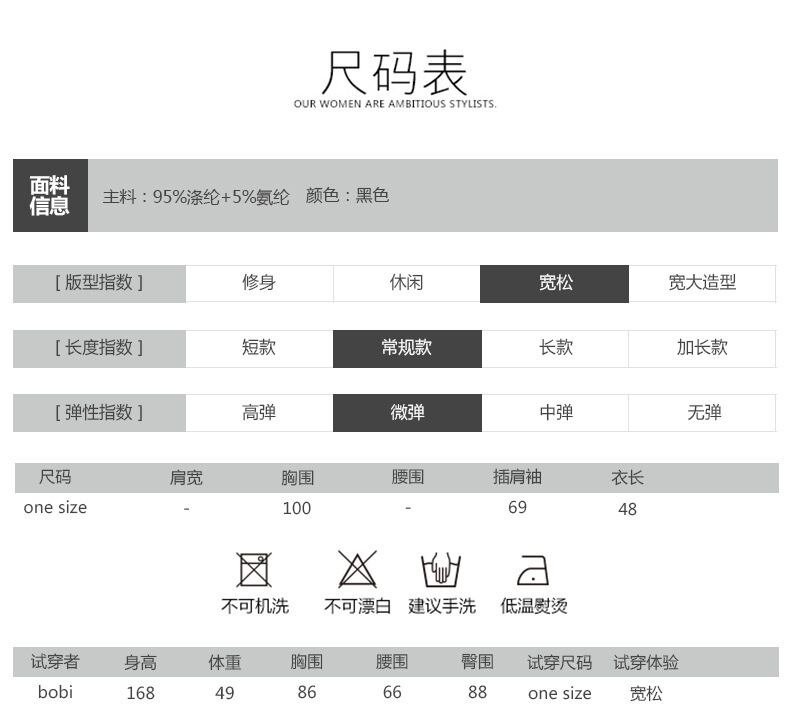 尺码表
OUR WOMEN ARE AMBITIOUS STYLISTS.

面料信息 主料：95%涤纶+5%氨纶 颜色：黑色

| [ 版型指数 ] | 修身 | 休闲 | 宽松 | 宽大造型 |
|---|---|---|---|---|
| [ 长度指数 ] | 短款 | 常规款 | 长款 | 加长款 |
| [ 弹性指数 ] | 高弹 | 微弹 | 中弹 | 无弹 |

| 尺码 | 肩宽 | 胸围 | 腰围 | 插肩袖 | 衣长 |
|---|---|---|---|---|---|
| one size | - | 100 | - | 69 | 48 |

不可机洗 不可漂白 建议手洗 低温熨烫

| 试穿者 | 身高 | 体重 | 胸围 | 腰围 | 臀围 | 试穿尺码 | 试穿体验 |
|---|---|---|---|---|---|---|---|
| bobi | 168 | 49 | 86 | 66 | 88 | one size | 宽松 |